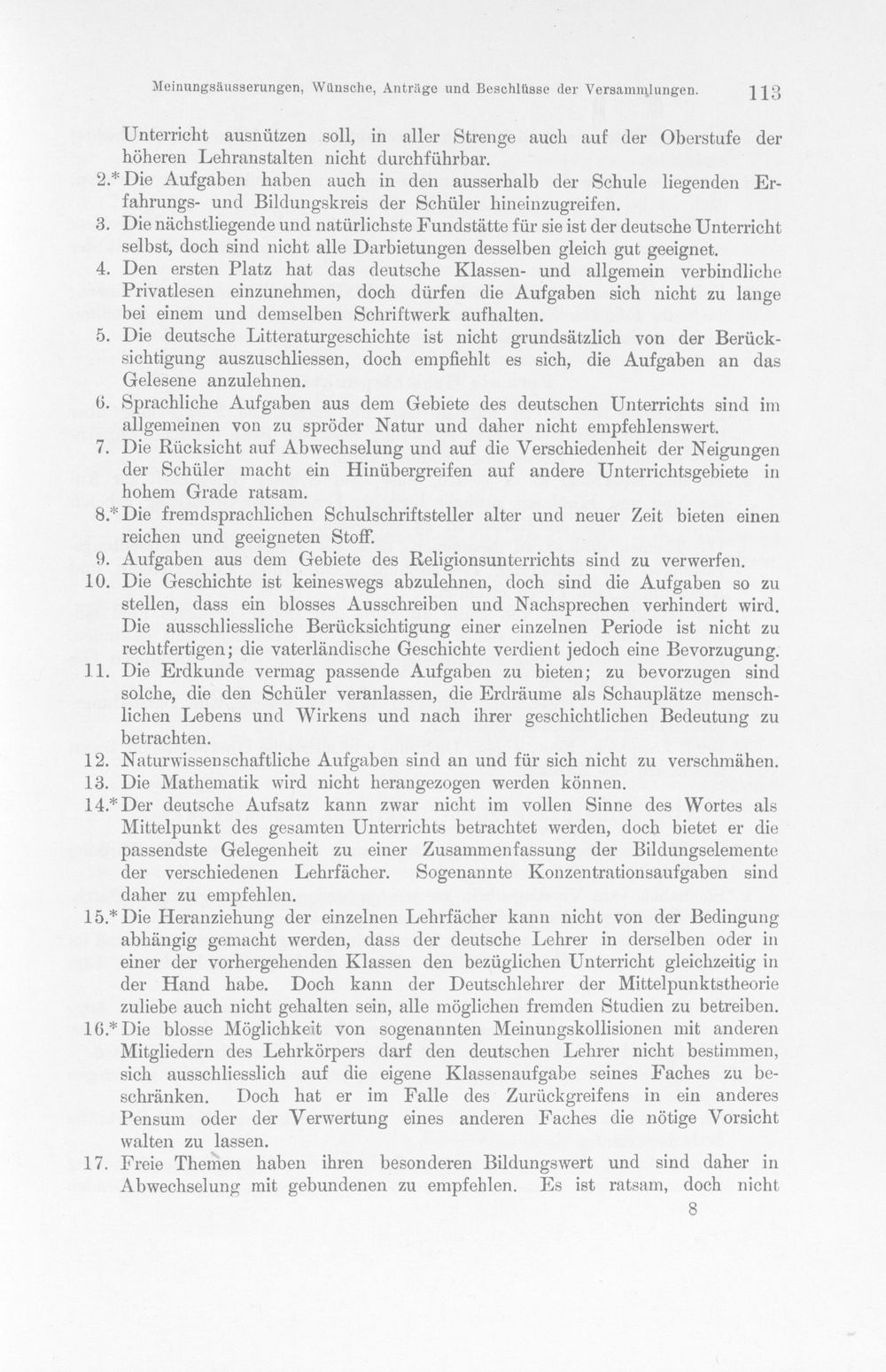 Meinungsäusserungen, Wünsche, Anträge und Beschlüsse der Versammlungen. 113

Unterricht ausnützen soll, in aller Strenge auch auf der Oberstufe der höheren Lehranstalten nicht durchführbar.

2.* Die Aufgaben haben auch in den ausserhalb der Schule liegenden Erfahrungs- und Bildungskreis der Schüler hineinzugreifen.

3. Die nächstliegende und natürlichste Fundstätte für sie ist der deutsche Unterricht selbst, doch sind nicht alle Darbietungen desselben gleich gut geeignet.

4. Den ersten Platz hat das deutsche Klassen- und allgemein verbindliche Privatlesen einzunehmen, doch dürfen die Aufgaben sich nicht zu lange bei einem und demselben Schriftwerk aufhalten.

5. Die deutsche Litteraturgeschichte ist nicht grundsätzlich von der Berücksichtigung auszuschliessen, doch empfiehlt es sich, die Aufgaben an das Gelesene anzulehnen.

6. Sprachliche Aufgaben aus dem Gebiete des deutschen Unterrichts sind im allgemeinen von zu spröder Natur und daher nicht empfehlenswert.

7. Die Rücksicht auf Abwechselung und auf die Verschiedenheit der Neigungen der Schüler macht ein Hinübergreifen auf andere Unterrichtsgebiete in hohem Grade ratsam.

8.* Die fremdsprachlichen Schulschriftsteller alter und neuer Zeit bieten einen reichen und geeigneten Stoff.

9. Aufgaben aus dem Gebiete des Religionsunterrichts sind zu verwerfen.

10. Die Geschichte ist keineswegs abzulehnen, doch sind die Aufgaben so zu stellen, dass ein blosses Ausschreiben und Nachsprechen verhindert wird. Die ausschliessliche Berücksichtigung einer einzelnen Periode ist nicht zu rechtfertigen; die vaterländische Geschichte verdient jedoch eine Bevorzugung.

11. Die Erdkunde vermag passende Aufgaben zu bieten; zu bevorzugen sind solche, die den Schüler veranlassen, die Erdräume als Schauplätze menschlichen Lebens und Wirkens und nach ihrer geschichtlichen Bedeutung zu betrachten.

12. Naturwissenschaftliche Aufgaben sind an und für sich nicht zu verschmähen.

13. Die Mathematik wird nicht herangezogen werden können.

14.* Der deutsche Aufsatz kann zwar nicht im vollen Sinne des Wortes als Mittelpunkt des gesamten Unterrichts betrachtet werden, doch bietet er die passendste Gelegenheit zu einer Zusammenfassung der Bildungselemente der verschiedenen Lehrfächer. Sogenannte Konzentrationsaufgaben sind daher zu empfehlen.

15.* Die Heranziehung der einzelnen Lehrfächer kann nicht von der Bedingung abhängig gemacht werden, dass der deutsche Lehrer in derselben oder in einer der vorhergehenden Klassen den bezüglichen Unterricht gleichzeitig in der Hand habe. Doch kann der Deutschlehrer der Mittelpunktstheorie zuliebe auch nicht gehalten sein, alle möglichen fremden Studien zu betreiben.

16.* Die blosse Möglichkeit von sogenannten Meinungskollisionen mit anderen Mitgliedern des Lehrkörpers darf den deutschen Lehrer nicht bestimmen, sich ausschliesslich auf die eigene Klassenaufgabe seines Faches zu beschränken. Doch hat er im Falle des Zurückgreifens in ein anderes Pensum oder der Verwertung eines anderen Faches die nötige Vorsicht walten zu lassen.

17. Freie Themen haben ihren besonderen Bildungswert und sind daher in Abwechselung mit gebundenen zu empfehlen. Es ist ratsam, doch nicht

8